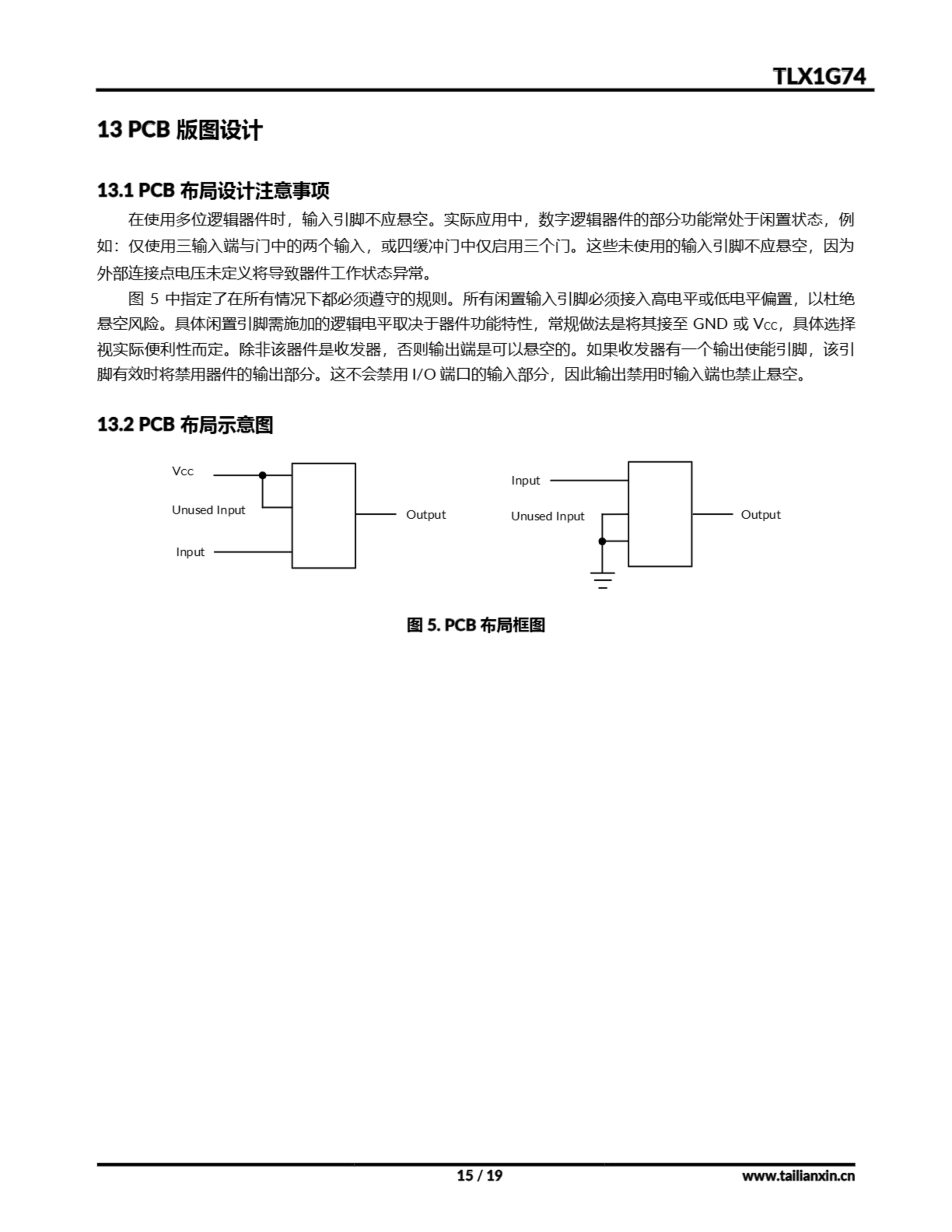 TLX1G74

13 PCB 版图设计

13.1 PCB 布局设计注意事项

在使用多位逻辑器件时，输入引脚不应悬空。实际应用中，数字逻辑器件的部分功能常处于闲置状态，例如：仅使用三输入端与门中的两个输入，或四缓冲门中仅启用三个门。这些未使用的输入引脚不应悬空，因为外部连接点电压未定义将导致器件工作状态异常。

图 5 中指定了在所有情况下都必须遵守的规则。所有闲置输入引脚必须接入高电平或低电平偏置，以杜绝悬空风险。具体闲置引脚需施加的逻辑电平取决于器件功能特性，常规做法是将其接至 GND 或 $V_{CC}$，具体选择视实际便利性而定。除非该器件是收发器，否则输出端是可以悬空的。如果收发器有一个输出使能引脚，该引脚有效时将禁用器件的输出部分。这不会禁用 I/O 端口的输入部分，因此输出禁用时输入端也禁止悬空。

13.2 PCB 布局示意图

Vcc
Unused Input
Input
Output

Input
Unused Input
Output

图 5. PCB 布局框图

15 / 19
www.tailianxin.cn